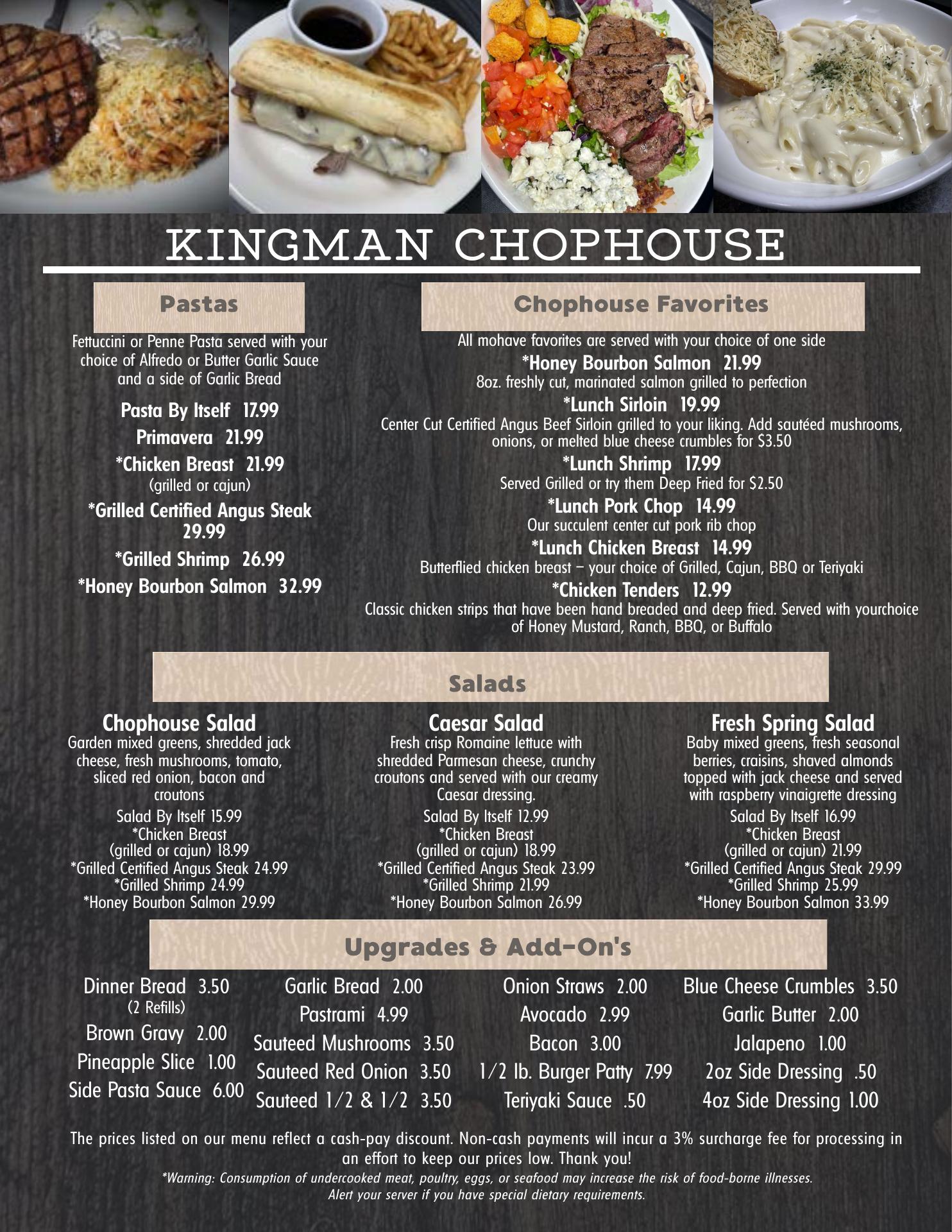 KINGMAN CHOPHOUSE

Pastas

Fettuccini or Penne Pasta served with your choice of Alfredo or Butter Garlic Sauce and a side of Garlic Bread

Pasta By Itself 17.99
Primavera 21.99
*Chicken Breast 21.99
(grilled or cajun)
*Grilled Certified Angus Steak 29.99
*Grilled Shrimp 26.99
*Honey Bourbon Salmon 32.99

Chophouse Favorites

All mohave favorites are served with your choice of one side

*Honey Bourbon Salmon 21.99
8oz. freshly cut, marinated salmon grilled to perfection

*Lunch Sirloin 19.99
Center Cut Certified Angus Beef Sirloin grilled to your liking. Add sautéed mushrooms, onions, or melted blue cheese crumbles for $3.50

*Lunch Shrimp 17.99
Served Grilled or try them Deep Fried for $2.50

*Lunch Pork Chop 14.99
Our succulent center cut pork rib chop

*Lunch Chicken Breast 14.99
Butterflied chicken breast – your choice of Grilled, Cajun, BBQ or Teriyaki

*Chicken Tenders 12.99
Classic chicken strips that have been hand breaded and deep fried. Served with yourchoice of Honey Mustard, Ranch, BBQ, or Buffalo

Salads

Chophouse Salad
Garden mixed greens, shredded jack cheese, fresh mushrooms, tomato, sliced red onion, bacon and croutons
Salad By Itself 15.99
*Chicken Breast
(grilled or cajun) 18.99
*Grilled Certified Angus Steak 24.99
*Grilled Shrimp 24.99
*Honey Bourbon Salmon 29.99

Caesar Salad
Fresh crisp Romaine lettuce with shredded Parmesan cheese, crunchy croutons and served with our creamy Caesar dressing.
Salad By Itself 12.99
*Chicken Breast
(grilled or cajun) 18.99
*Grilled Certified Angus Steak 23.99
*Grilled Shrimp 21.99
*Honey Bourbon Salmon 26.99

Fresh Spring Salad
Baby mixed greens, fresh seasonal berries, craisins, shaved almonds topped with jack cheese and served with raspberry vinaigrette dressing
Salad By Itself 16.99
*Chicken Breast
(grilled or cajun) 21.99
*Grilled Certified Angus Steak 29.99
*Grilled Shrimp 25.99
*Honey Bourbon Salmon 33.99

Upgrades & Add-On's

Dinner Bread 3.50
(2 Refills)
Brown Gravy 2.00
Pineapple Slice 1.00
Side Pasta Sauce 6.00

Garlic Bread 2.00
Pastrami 4.99
Sauteed Mushrooms 3.50
Sauteed Red Onion 3.50
Sauteed 1/2 & 1/2 3.50

Onion Straws 2.00
Avocado 2.99
Bacon 3.00
1/2 lb. Burger Patty 7.99
Teriyaki Sauce .50

Blue Cheese Crumbles 3.50
Garlic Butter 2.00
Jalapeno 1.00
2oz Side Dressing .50
4oz Side Dressing 1.00

The prices listed on our menu reflect a cash-pay discount. Non-cash payments will incur a 3% surcharge fee for processing in an effort to keep our prices low. Thank you!

*Warning: Consumption of undercooked meat, poultry, eggs, or seafood may increase the risk of food-borne illnesses. Alert your server if you have special dietary requirements.